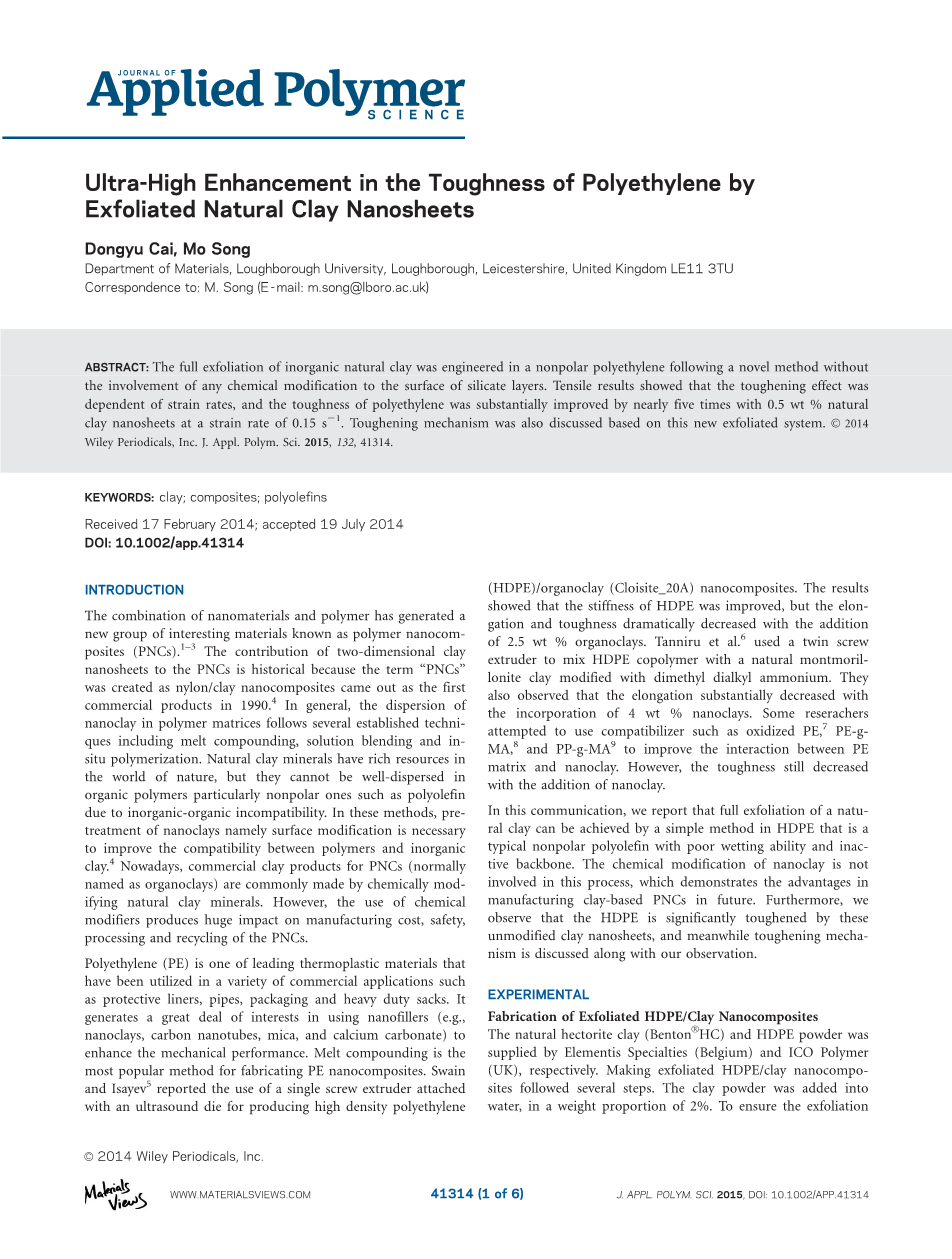 JOURNAL OF
Applied Polymer
SCIENCE

Ultra-High Enhancement in the Toughness of Polyethylene by Exfoliated Natural Clay Nanosheets

Dongyu Cai, Mo Song
Department of Materials, Loughborough University, Loughborough, Leicestershire, United Kingdom LE11 3TU
Correspondence to: M. Song (E-mail: m.song@lboro.ac.uk)

ABSTRACT: The full exfoliation of inorganic natural clay was engineered in a nonpolar polyethylene following a novel method without the involvement of any chemical modification to the surface of silicate layers. Tensile results showed that the toughening effect was dependent of strain rates, and the toughness of polyethylene was substantially improved by nearly five times with 0.5 wt % natural clay nanosheets at a strain rate of 0.15 $s^{-1}$. Toughening mechanism was also discussed based on this new exfoliated system. © 2014 Wiley Periodicals, Inc. J. Appl. Polym. Sci. 2015, 132, 41314.

KEYWORDS: clay; composites; polyolefins

Received 17 February 2014; accepted 19 July 2014
DOI: 10.1002/app.41314

INTRODUCTION

The combination of nanomaterials and polymer has generated a new group of interesting materials known as polymer nanocomposites (PNCs).$^{1-3}$ The contribution of two-dimensional clay nanosheets to the PNCs is historical because the term "PNCs" was created as nylon/clay nanocomposites came out as the first commercial products in 1990.$^4$ In general, the dispersion of nanoclay in polymer matrices follows several established techniques including melt compounding, solution blending and in-situ polymerization. Natural clay minerals have rich resources in the world of nature, but they cannot be well-dispersed in organic polymers particularly nonpolar ones such as polyolefin due to inorganic-organic incompatibility. In these methods, pretreatment of nanoclays namely surface modification is necessary to improve the compatibility between polymers and inorganic clay.$^4$ Nowadays, commercial clay products for PNCs (normally named as organoclays) are commonly made by chemically modifying natural clay minerals. However, the use of chemical modifiers produces huge impact on manufacturing cost, safety, processing and recycling of the PNCs.

Polyethylene (PE) is one of leading thermoplastic materials that have been utilized in a variety of commercial applications such as protective liners, pipes, packaging and heavy duty sacks. It generates a great deal of interests in using nanofillers (e.g., nanoclays, carbon nanotubes, mica, and calcium carbonate) to enhance the mechanical performance. Melt compounding is the most popular method for fabricating PE nanocomposites. Swain and Isayev$^5$ reported the use of a single screw extruder attached with an ultrasound die for producing high density polyethylene (HDPE)/organoclay (Cloisite_20A) nanocomposites. The results showed that the stiffness of HDPE was improved, but the elongation and toughness dramatically decreased with the addition of 2.5 wt % organoclays. Tanniru et al.$^6$ used a twin screw extruder to mix HDPE copolymer with a natural montmorillonite clay modified with dimethyl dialkyl ammonium. They also observed that the elongation substantially decreased with the incorporation of 4 wt % nanoclays. Some reserachers attempted to use compatibilizer such as oxidized PE,$^7$ PE-g-MA,$^8$ and PP-g-MA$^9$ to improve the interaction between PE matrix and nanoclay. However, the toughness still decreased with the addition of nanoclay.

In this communication, we report that full exfoliation of a natural clay can be achieved by a simple method in HDPE that is a typical nonpolar polyolefin with poor wetting ability and inactive backbone. The chemical modification of nanoclay is not involved in this process, which demonstrates the advantages in manufacturing clay-based PNCs in future. Furthermore, we observe that the HDPE is significantly toughened by these unmodified clay nanosheets, and meanwhile toughening mechanism is discussed along with our observation.

EXPERIMENTAL

Fabrication of Exfoliated HDPE/Clay Nanocomposites
The natural hectorite clay (Benton®HC) and HDPE powder was supplied by Elementis Specialties (Belgium) and ICO Polymer (UK), respectively. Making exfoliated HDPE/clay nanocomposites followed several steps. The clay powder was added into water, in a weight proportion of 2%. To ensure the exfoliation

© 2014 Wiley Periodicals, Inc.

Materials Views WWW.MATERIALSVIEWS.COM 41314 (1 of 6) J. APPL. POLYM. SCI. 2015, DOI: 10.1002/APP.41314